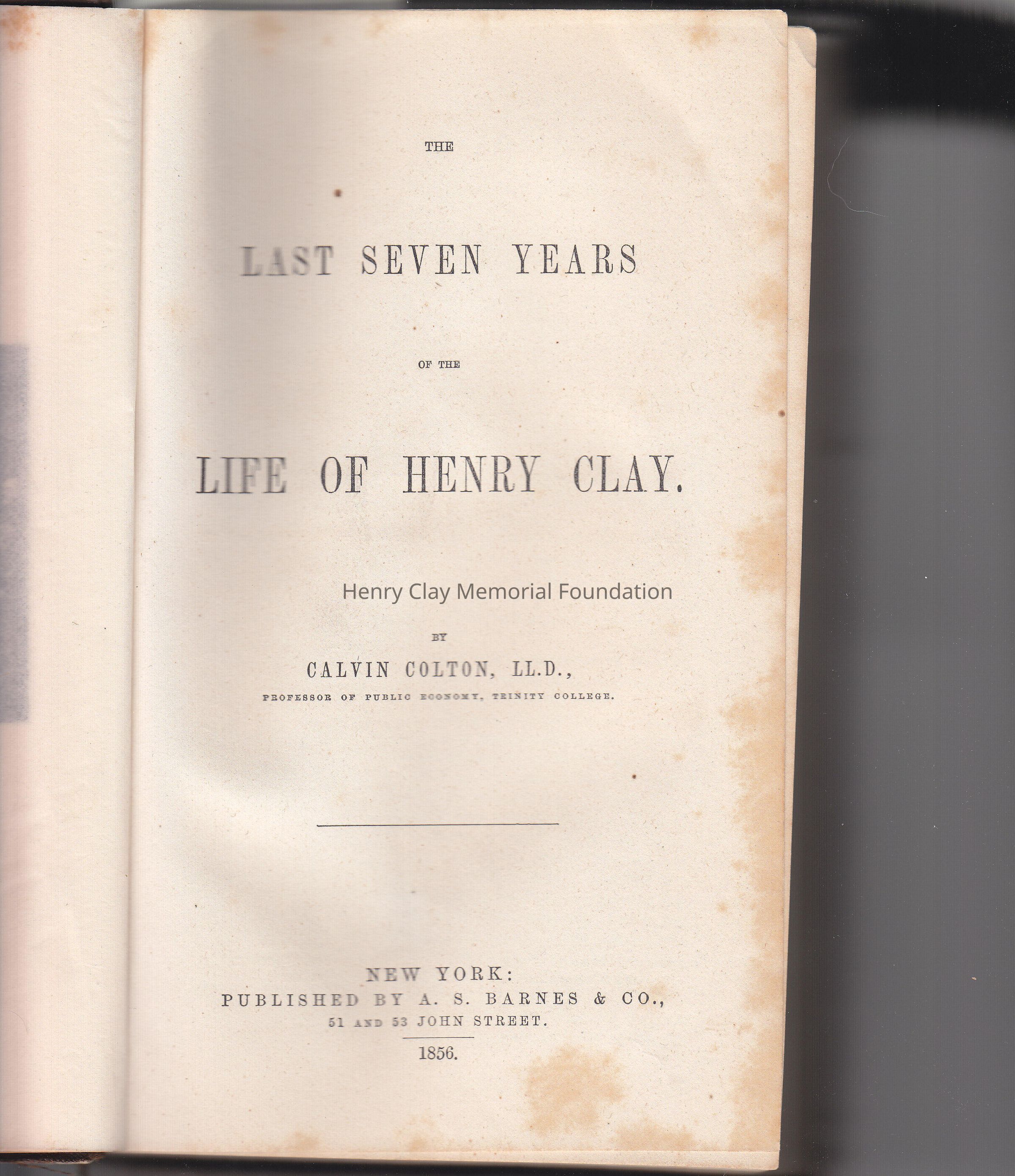 THE

LAST SEVEN YEARS

OF THE

LIFE OF HENRY CLAY.

Henry Clay Memorial Foundation

BY

CALVIN COLTON, LL.D.,

PROFESSOR OF PUBLIC ECONOMY, TRINITY COLLEGE.

NEW YORK:
PUBLISHED BY A. S. BARNES & CO.,
51 AND 53 JOHN STREET.

1856.